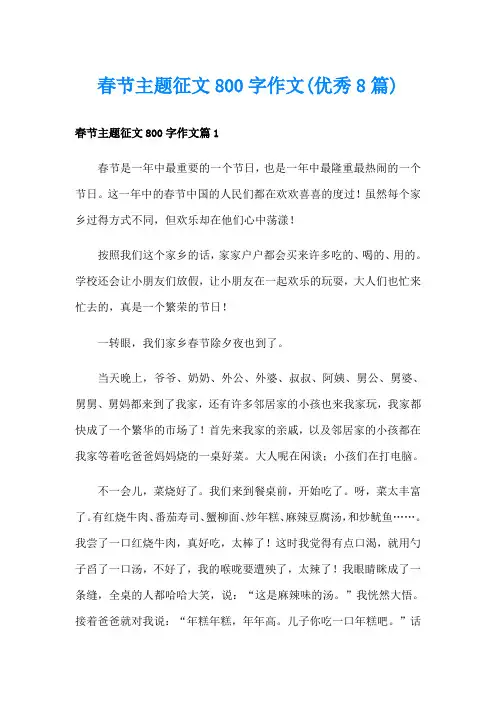 春节主题征文800字作文(优秀8篇)

春节主题征文800字作文篇1

春节是一年中最重要的一个节日，也是一年中最隆重最热闹的一个节日。这一年中的春节中国的人民们都在欢欢喜喜的度过！虽然每个家乡过得方式不同，但欢乐却在他们心中荡漾！

按照我们这个家乡的话，家家户户都会买来许多吃的、喝的、用的。学校还会让小朋友们放假，让小朋友在一起欢乐的玩耍，大人们也忙来忙去的，真是一个繁荣的节日！

一转眼，我们家乡春节除夕夜也到了。

当天晚上，爷爷、奶奶、外公、外婆、叔叔、阿姨、舅公、舅婆、舅舅、舅妈都来到了我家，还有许多邻居家的小孩也来我家玩，我家都快成了一个繁华的市场了！首先来我家的亲戚，以及邻居家的小孩都在我家等着吃爸爸妈妈烧的一桌好菜。大人呢在闲谈；小孩们在打电脑。

不一会儿，菜烧好了。我们来到餐桌前，开始吃了。呀，菜太丰富了。有红烧牛肉、番茄寿司、蟹柳面、炒年糕、麻辣豆腐汤，和炒鱿鱼……。我尝了一口红烧牛肉，真好吃，太棒了！这时我觉得有点口渴，就用勺子舀了一口汤，不好了，我的喉咙要遭殃了，太辣了！我眼睛眯成了一条缝，全桌的人都哈哈大笑，说：“这是麻辣味的汤。”我恍然大悟。接着爸爸就对我说：“年糕年糕，年年高。儿子你吃一口年糕吧。”话